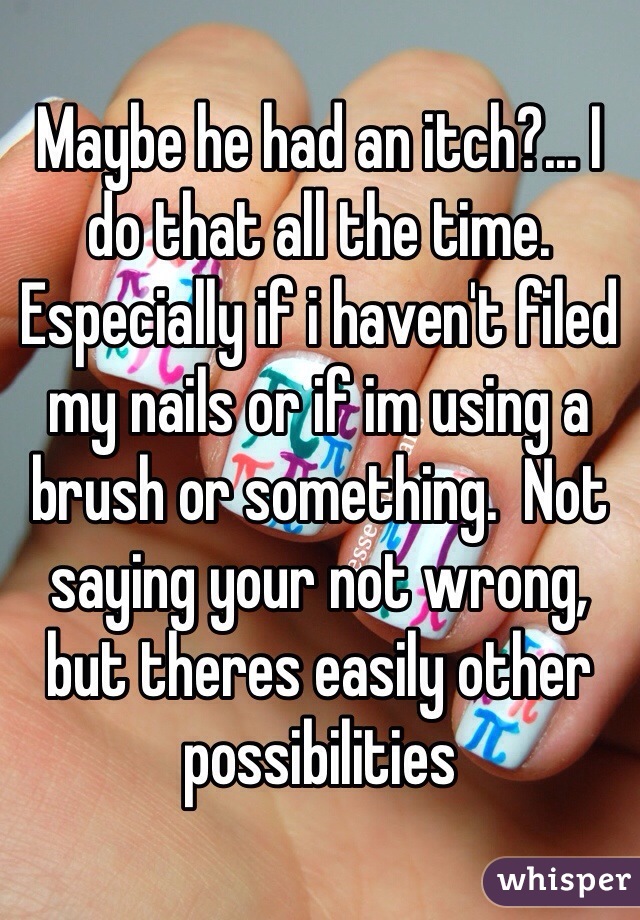 Maybe he had an itch?... I do that all the time. Especially if i haven't filed my nails or if im using a brush or something.  Not saying your not wrong, but theres easily other possibilities

whisper